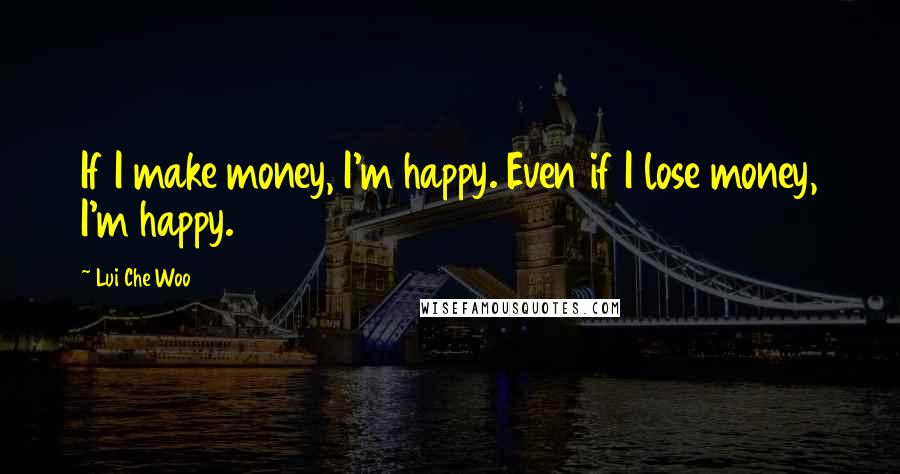 If I make money, I'm happy. Even if I lose money, I'm happy.

~ Lui Che Woo

WISEFAMOUSQUOTES.COM